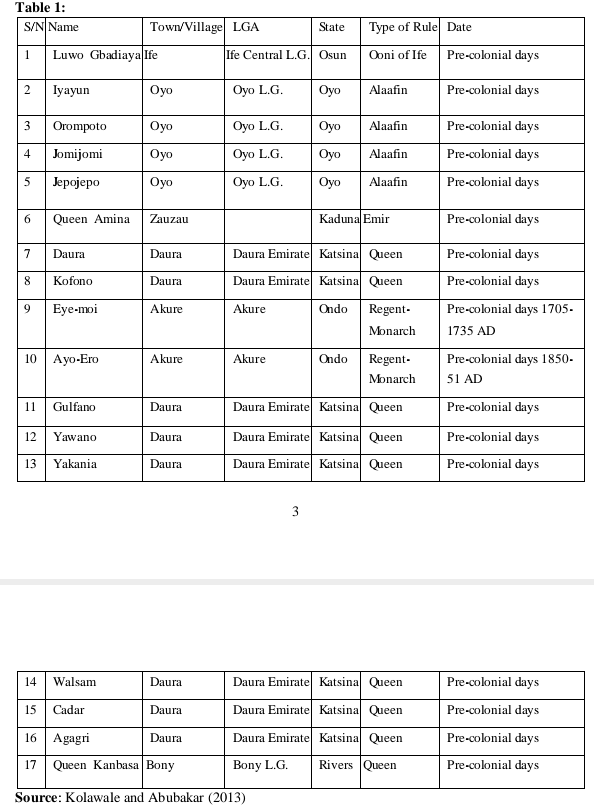 **Table 1:**

| S/N | Name | Town/Village | LGA | State | Type of Rule | Date |
|---|---|---|---|---|---|---|
| 1 | Luwo Gbadiaya | Ife | Ife Central L.G. | Osun | Ooni of Ife | Pre-colonial days |
| 2 | Iyayun | Oyo | Oyo L.G. | Oyo | Alaafin | Pre-colonial days |
| 3 | Orompoto | Oyo | Oyo L.G. | Oyo | Alaafin | Pre-colonial days |
| 4 | Jomijomi | Oyo | Oyo L.G. | Oyo | Alaafin | Pre-colonial days |
| 5 | Jepojepo | Oyo | Oyo L.G. | Oyo | Alaafin | Pre-colonial days |
| 6 | Queen Amina | Zauzau | | Kaduna | Emir | Pre-colonial days |
| 7 | Daura | Daura | Daura Emirate | Katsina | Queen | Pre-colonial days |
| 8 | Kofono | Daura | Daura Emirate | Katsina | Queen | Pre-colonial days |
| 9 | Eye-moi | Akure | Akure | Ondo | Regent-Monarch | Pre-colonial days 1705-1735 AD |
| 10 | Ayo-Ero | Akure | Akure | Ondo | Regent-Monarch | Pre-colonial days 1850-51 AD |
| 11 | Gulfano | Daura | Daura Emirate | Katsina | Queen | Pre-colonial days |
| 12 | Yawano | Daura | Daura Emirate | Katsina | Queen | Pre-colonial days |
| 13 | Yakania | Daura | Daura Emirate | Katsina | Queen | Pre-colonial days |

3

| 14 | Walsam | Daura | Daura Emirate | Katsina | Queen | Pre-colonial days |
|---|---|---|---|---|---|---|
| 15 | Cadar | Daura | Daura Emirate | Katsina | Queen | Pre-colonial days |
| 16 | Agagri | Daura | Daura Emirate | Katsina | Queen | Pre-colonial days |
| 17 | Queen Kanbasa | Bony | Bony L.G. | Rivers | Queen | Pre-colonial days |

**Source**: Kolawale and Abubakar (2013)